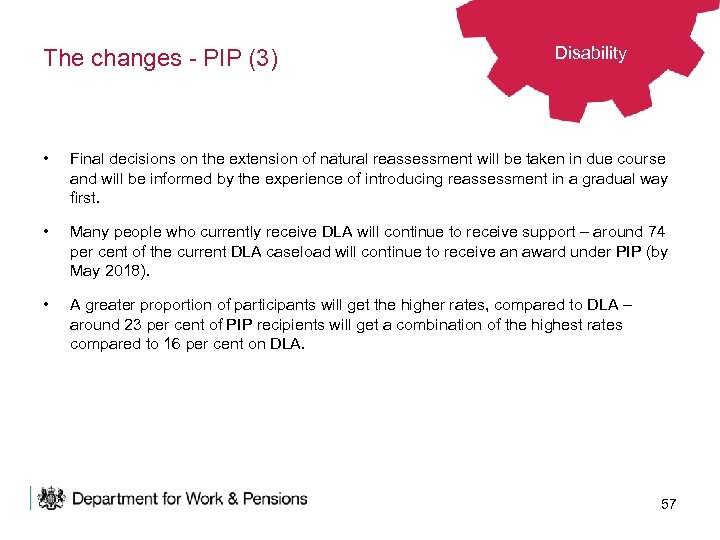 The changes - PIP (3)

Disability

• Final decisions on the extension of natural reassessment will be taken in due course and will be informed by the experience of introducing reassessment in a gradual way first.

• Many people who currently receive DLA will continue to receive support – around 74 per cent of the current DLA caseload will continue to receive an award under PIP (by May 2018).

• A greater proportion of participants will get the higher rates, compared to DLA – around 23 per cent of PIP recipients will get a combination of the highest rates compared to 16 per cent on DLA.

Department for Work & Pensions

57